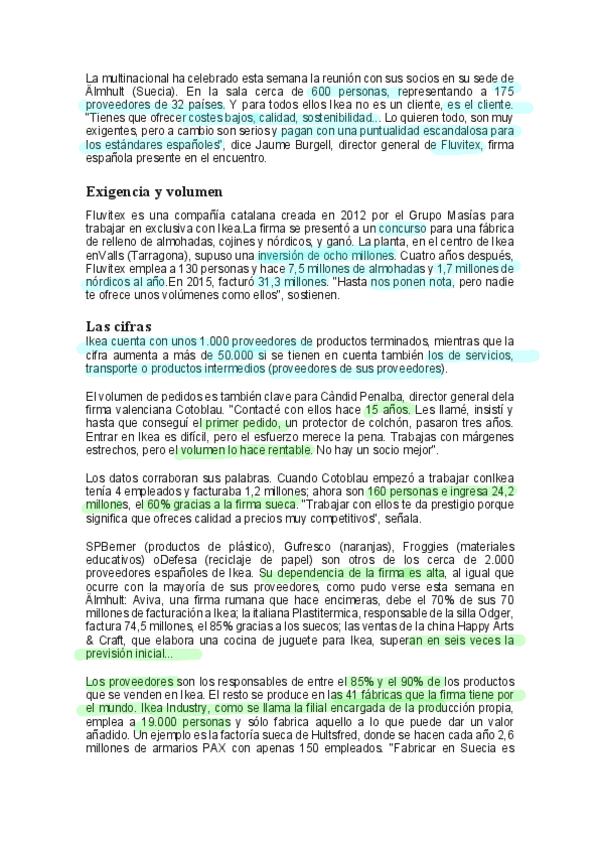 La multinacional ha celebrado esta semana la reunión con sus socios en su sede de Älmhult (Suecia). En la sala cerca de 600 personas, representando a 175 proveedores de 32 países. Y para todos ellos Ikea no es un cliente, es el cliente. "Tienes que ofrecer costes bajos, calidad, sostenibilidad... Lo quieren todo, son muy exigentes, pero a cambio son serios y pagan con una puntualidad escandalosa para los estándares españoles", dice Jaume Burgell, director general de Fluvitex, firma española presente en el encuentro.

Exigencia y volumen

Fluvitex es una compañía catalana creada en 2012 por el Grupo Masías para trabajar en exclusiva con Ikea.La firma se presentó a un concurso para una fábrica de relleno de almohadas, cojines y nórdicos, y ganó. La planta, en el centro de Ikea enValls (Tarragona), supuso una inversión de ocho millones. Cuatro años después, Fluvitex emplea a 130 personas y hace 7,5 millones de almohadas y 1,7 millones de nórdicos al año.En 2015, facturó 31,3 millones. "Hasta nos ponen nota, pero nadie te ofrece unos volúmenes como ellos", sostienen.

Las cifras

Ikea cuenta con unos 1.000 proveedores de productos terminados, mientras que la cifra aumenta a más de 50.000 si se tienen en cuenta también los de servicios, transporte o productos intermedios (proveedores de sus proveedores).

El volumen de pedidos es también clave para Càndid Penalba, director general dela firma valenciana Cotoblau. "Contacté con ellos hace 15 años. Les llamé, insistí y hasta que conseguí el primer pedido, un protector de colchón, pasaron tres años. Entrar en Ikea es difícil, pero el esfuerzo merece la pena. Trabajas con márgenes estrechos, pero el volumen lo hace rentable. No hay un socio mejor".

Los datos corraboran sus palabras. Cuando Cotoblau empezó a trabajar conIkea tenía 4 empleados y facturaba 1,2 millones; ahora son 160 personas e ingresa 24,2 millones, el 60% gracias a la firma sueca. "Trabajar con ellos te da prestigio porque significa que ofreces calidad a precios muy competitivos", señala.

SPBerner (productos de plástico), Gufresco (naranjas), Froggies (materiales educativos) oDefesa (reciclaje de papel) son otros de los cerca de 2.000 proveedores españoles de Ikea. Su dependencia de la firma es alta, al igual que ocurre con la mayoría de sus proveedores, como pudo verse esta semana en Älmhult: Aviva, una firma rumana que hace encimeras, debe el 70% de sus 70 millones de facturación a Ikea; la italiana Plastitermica, responsable de la silla Odger, factura 74,5 millones, el 85% gracias a los suecos; las ventas de la china Happy Arts & Craft, que elabora una cocina de juguete para Ikea, superan en seis veces la previsión inicial...

Los proveedores son los responsables de entre el 85% y el 90% de los productos que se venden en Ikea. El resto se produce en las 41 fábricas que la firma tiene por el mundo. Ikea Industry, como se llama la filial encargada de la producción propia, emplea a 19.000 personas y sólo fabrica aquello a lo que puede dar un valor añadido. Un ejemplo es la factoría sueca de Hultsfred, donde se hacen cada año 2,6 millones de armarios PAX con apenas 150 empleados. "Fabricar en Suecia es